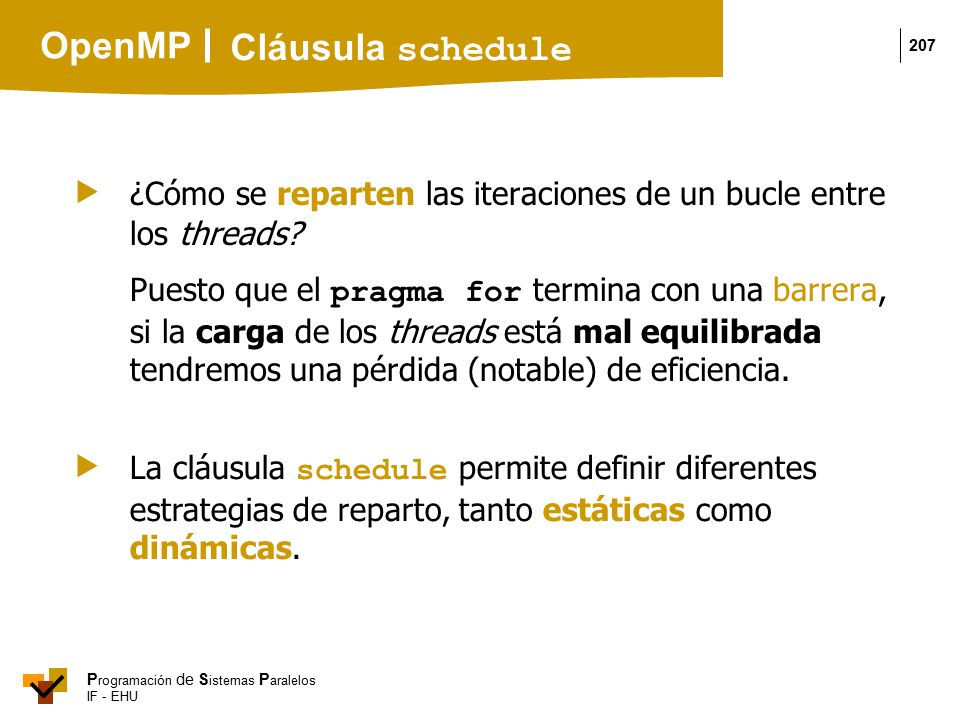 OpenMP | Cláusula schedule

207

¿Cómo se reparten las iteraciones de un bucle entre los threads?

Puesto que el pragma for termina con una barrera, si la carga de los threads está mal equilibrada tendremos una pérdida (notable) de eficiencia.

La cláusula schedule permite definir diferentes estrategias de reparto, tanto estáticas como dinámicas.

Programación de Sistemas Paralelos
IF - EHU